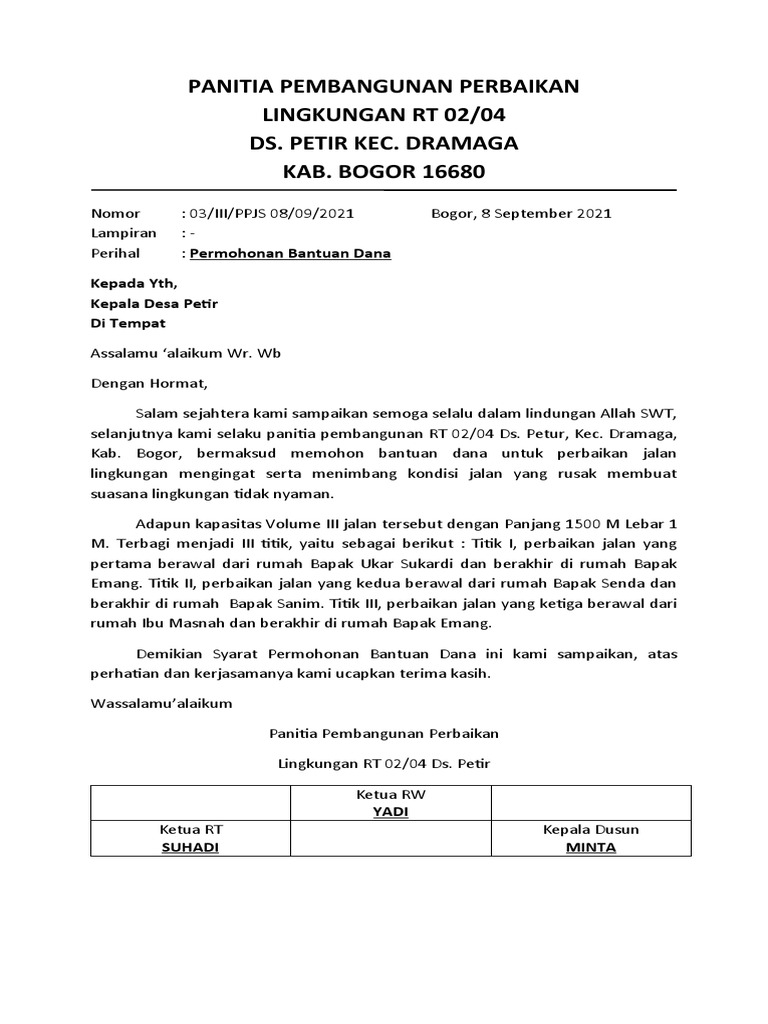 PANITIA PEMBANGUNAN PERBAIKAN
LINGKUNGAN RT 02/04
DS. PETIR KEC. DRAMAGA
KAB. BOGOR 16680

Nomor : 03/III/PPJS 08/09/2021 Bogor, 8 September 2021
Lampiran : -
Perihal : Permohonan Bantuan Dana

Kepada Yth,
Kepala Desa Petir
Di Tempat

Assalamu 'alaikum Wr. Wb

Dengan Hormat,

Salam sejahtera kami sampaikan semoga selalu dalam lindungan Allah SWT, selanjutnya kami selaku panitia pembangunan RT 02/04 Ds. Petur, Kec. Dramaga, Kab. Bogor, bermaksud memohon bantuan dana untuk perbaikan jalan lingkungan mengingat serta menimbang kondisi jalan yang rusak membuat suasana lingkungan tidak nyaman.

Adapun kapasitas Volume III jalan tersebut dengan Panjang 1500 M Lebar 1 M. Terbagi menjadi III titik, yaitu sebagai berikut : Titik I, perbaikan jalan yang pertama berawal dari rumah Bapak Ukar Sukardi dan berakhir di rumah Bapak Emang. Titik II, perbaikan jalan yang kedua berawal dari rumah Bapak Senda dan berakhir di rumah Bapak Sanim. Titik III, perbaikan jalan yang ketiga berawal dari rumah Ibu Masnah dan berakhir di rumah Bapak Emang.

Demikian Syarat Permohonan Bantuan Dana ini kami sampaikan, atas perhatian dan kerjasamanya kami ucapkan terima kasih.

Wassalamu'alaikum

Panitia Pembangunan Perbaikan

Lingkungan RT 02/04 Ds. Petir

| | Ketua RW YADI | |
|---|---|---|
| Ketua RT SUHADI | | Kepala Dusun MINTA |